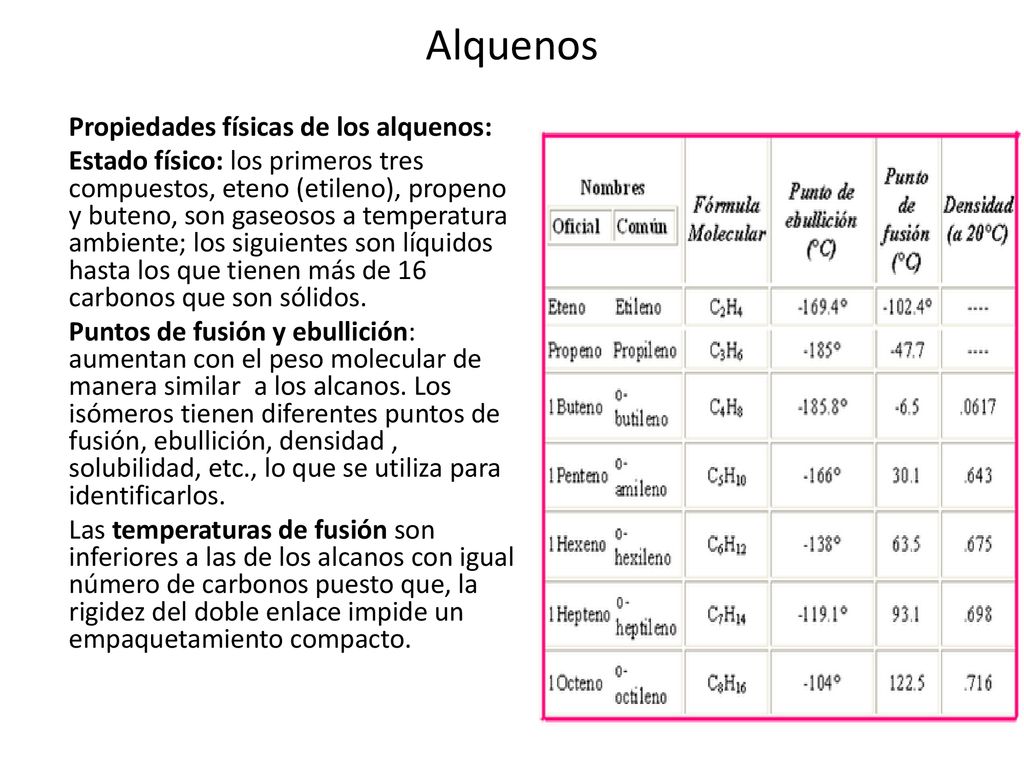 Alquenos

Propiedades físicas de los alquenos:

Estado físico: los primeros tres compuestos, eteno (etileno), propeno y buteno, son gaseosos a temperatura ambiente; los siguientes son líquidos hasta los que tienen más de 16 carbonos que son sólidos.

Puntos de fusión y ebullición: aumentan con el peso molecular de manera similar a los alcanos. Los isómeros tienen diferentes puntos de fusión, ebullición, densidad , solubilidad, etc., lo que se utiliza para identificarlos.

Las temperaturas de fusión son inferiores a las de los alcanos con igual número de carbonos puesto que, la rigidez del doble enlace impide un empaquetamiento compacto.

| Nombres Oficial | Nombres Común | Fórmula Molecular | Punto de ebullición (°C) | Punto de fusión (°C) | Densidad (a 20°C) |
|---|---|---|---|---|---|
| Eteno | Etileno | $C_2H_4$ | -169.4° | -102.4° | ---- |
| Propeno | Propileno | $C_3H_6$ | -185° | -47.7 | ---- |
| 1 Buteno | o-butileno | $C_4H_8$ | -185.8° | -6.5 | .0617 |
| 1 Penteno | o-amileno | $C_5H_{10}$ | -166° | 30.1 | .643 |
| 1 Hexeno | o-hexileno | $C_6H_{12}$ | -138° | 63.5 | .675 |
| 1 Hepteno | o-heptileno | $C_7H_{14}$ | -119.1° | 93.1 | .698 |
| 1 Octeno | o-octileno | $C_8H_{16}$ | -104° | 122.5 | .716 |